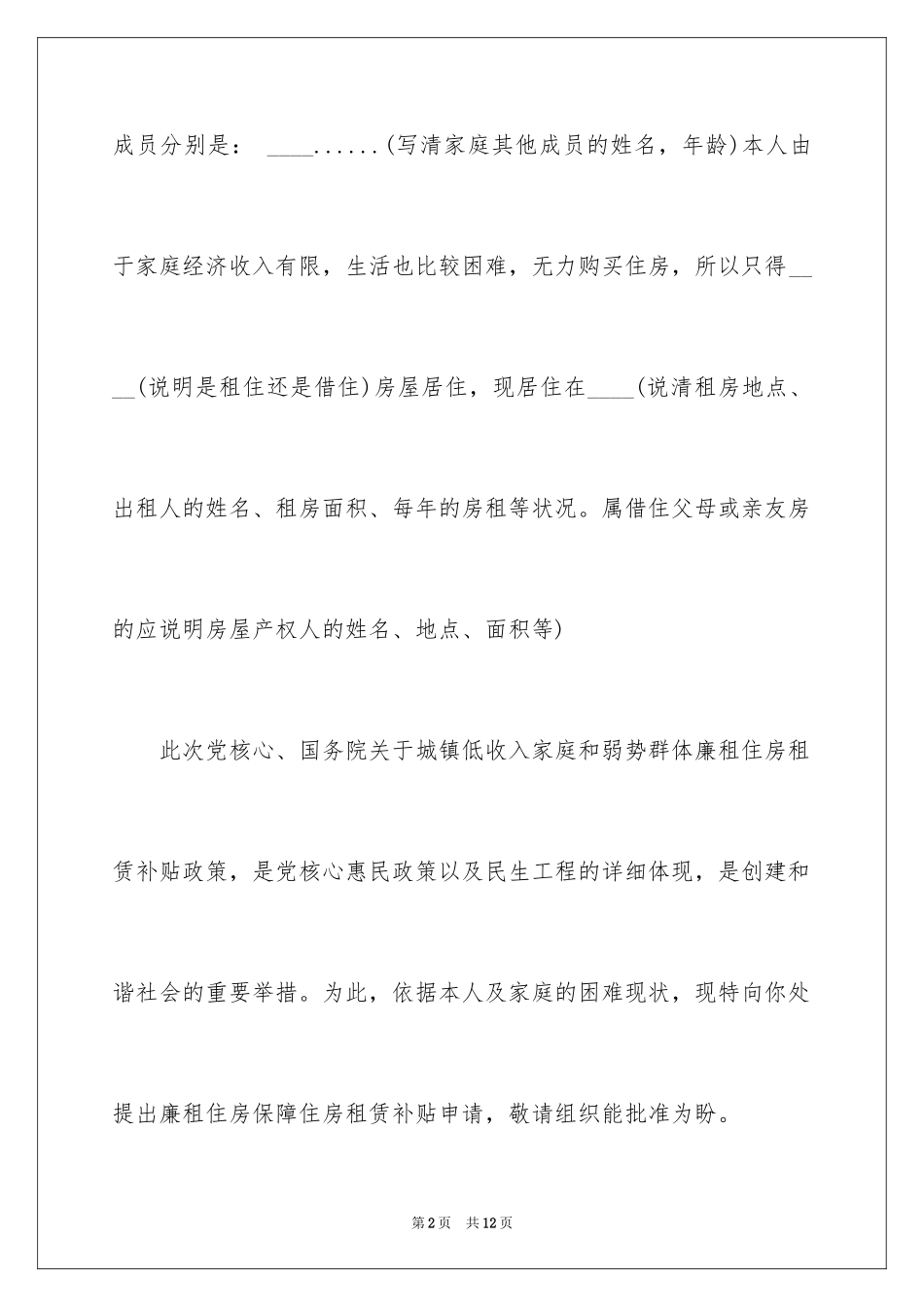 成员分别是： ____......(写清家庭其他成员的姓名，年龄)本人由于家庭经济收入有限，生活也比较困难，无力购买住房，所以只得____(说明是租住还是借住)房屋居住，现居住在____(说清租房地点、出租人的姓名、租房面积、每年的房租等状况。属借住父母或亲友房的应说明房屋产权人的姓名、地点、面积等)

此次党核心、国务院关于城镇低收入家庭和弱势群体廉租住房租赁补贴政策，是党核心惠民政策以及民生工程的详细体现，是创建和谐社会的重要举措。为此，依据本人及家庭的困难现状，现特向你处提出廉租住房保障住房租赁补贴申请，敬请组织能批准为盼。

第2页 共12页